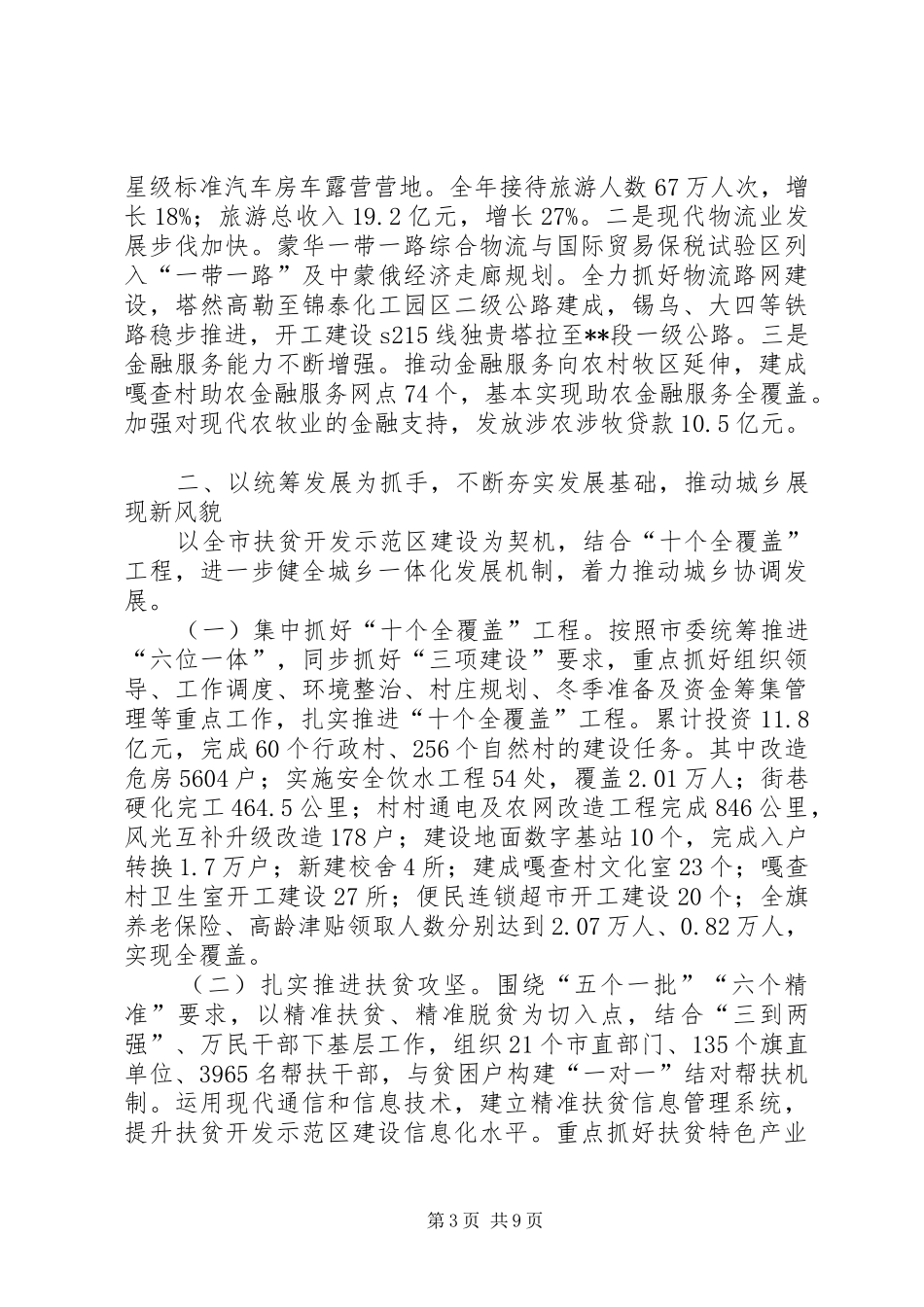 星级标准汽车房车露营营地。全年接待旅游人数67万人次，增长18%；旅游总收入19.2亿元，增长27%。二是现代物流业发展步伐加快。蒙华一带一路综合物流与国际贸易保税试验区列入“一带一路”及中蒙俄经济走廊规划。全力抓好物流路网建设，塔然高勒至锦泰化工园区二级公路建成，锡乌、大四等铁路稳步推进，开工建设s215线独贵塔拉至**段一级公路。三是金融服务能力不断增强。推动金融服务向农村牧区延伸，建成嘎查村助农金融服务网点74个，基本实现助农金融服务全覆盖。加强对现代农牧业的金融支持，发放涉农涉牧贷款10.5亿元。

二、以统筹发展为抓手，不断夯实发展基础，推动城乡展现新风貌

以全市扶贫开发示范区建设为契机，结合“十个全覆盖”工程，进一步健全城乡一体化发展机制，着力推动城乡协调发展。

（一）集中抓好“十个全覆盖”工程。按照市委统筹推进“六位一体”，同步抓好“三项建设”要求，重点抓好组织领导、工作调度、环境整治、村庄规划、冬季准备及资金筹集管理等重点工作，扎实推进“十个全覆盖”工程。累计投资11.8亿元，完成60个行政村、256个自然村的建设任务。其中改造危房5604户；实施安全饮水工程54处，覆盖2.01万人；街巷硬化完工464.5公里；村村通电及农网改造工程完成846公里，风光互补升级改造178户；建设地面数字基站10个，完成入户转换1.7万户；新建校舍4所；建成嘎查村文化室23个；嘎查村卫生室开工建设27所；便民连锁超市开工建设20个；全旗养老保险、高龄津贴领取人数分别达到2.07万人、0.82万人，实现全覆盖。

（二）扎实推进扶贫攻坚。围绕“五个一批”“六个精准”要求，以精准扶贫、精准脱贫为切入点，结合“三到两强”、万民干部下基层工作，组织21个市直部门、135个旗直单位、3965名帮扶干部，与贫困户构建“一对一”结对帮扶机制。运用现代通信和信息技术，建立精准扶贫信息管理系统，提升扶贫开发示范区建设信息化水平。重点抓好扶贫特色产业

第3页 共9页